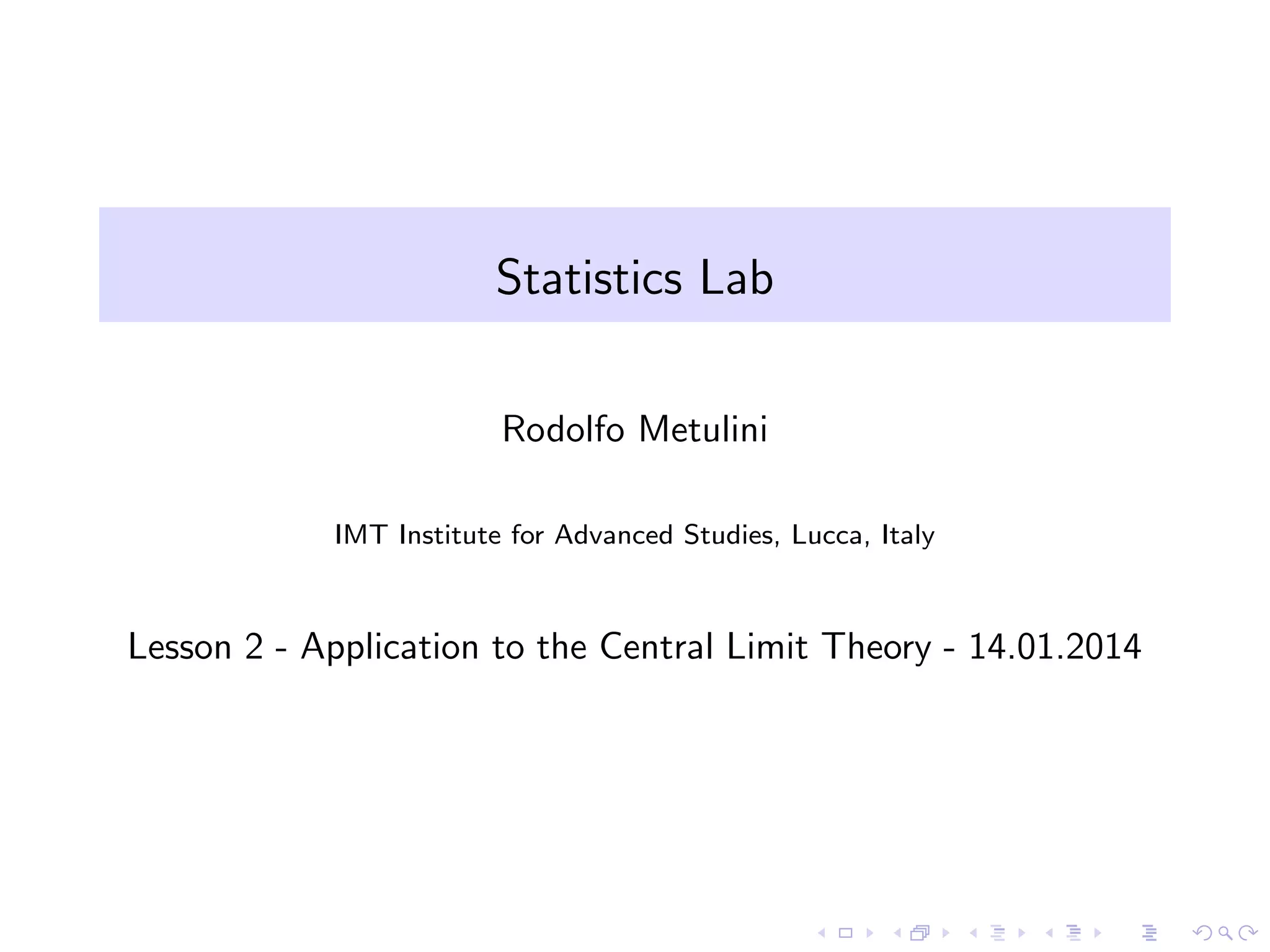 Statistics Lab

Rodolfo Metulini

IMT Institute for Advanced Studies, Lucca, Italy

Lesson 2 - Application to the Central Limit Theory - 14.01.2014